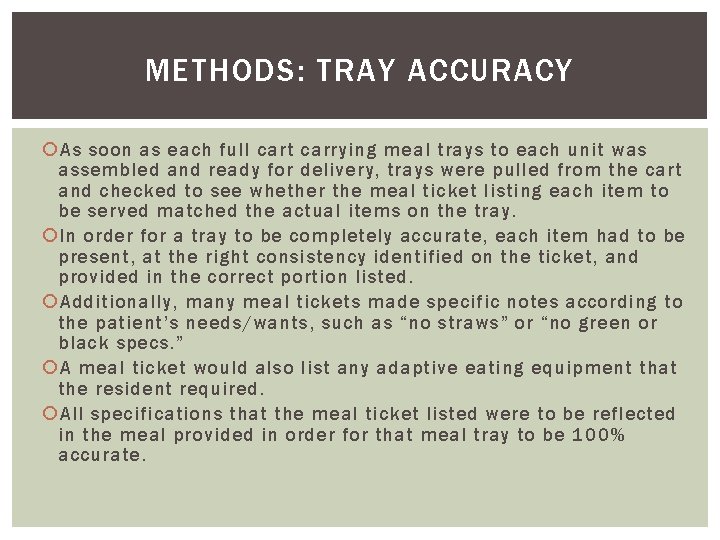 METHODS: TRAY ACCURACY

As soon as each full cart carrying meal trays to each unit was assembled and ready for delivery, trays were pulled from the cart and checked to see whether the meal ticket listing each item to be served matched the actual items on the tray.

In order for a tray to be completely accurate, each item had to be present, at the right consistency identified on the ticket, and provided in the correct portion listed.

Additionally, many meal tickets made specific notes according to the patient's needs/wants, such as "no straws" or "no green or black specs."

A meal ticket would also list any adaptive eating equipment that the resident required.

All specifications that the meal ticket listed were to be reflected in the meal provided in order for that meal tray to be 100% accurate.